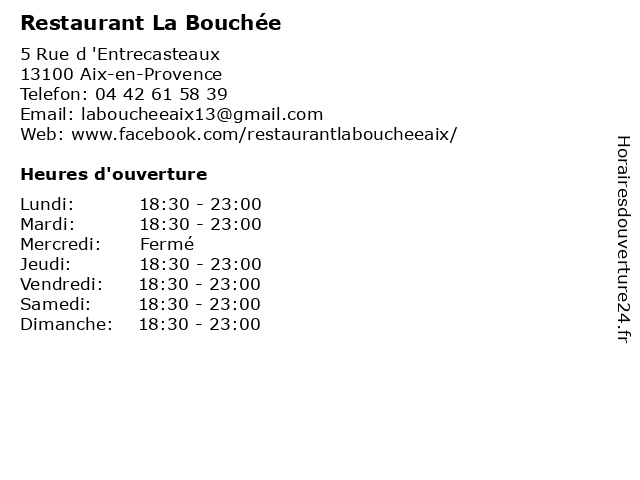 Restaurant La Bouchée

5 Rue d 'Entrecasteaux
13100 Aix-en-Provence
Telefon: 04 42 61 58 39
Email: laboucheeaix13@gmail.com
Web: www.facebook.com/restaurantlaboucheeaix/

Heures d'ouverture

| | |
|---|---|
| Lundi: | 18:30 - 23:00 |
| Mardi: | 18:30 - 23:00 |
| Mercredi: | Fermé |
| Jeudi: | 18:30 - 23:00 |
| Vendredi: | 18:30 - 23:00 |
| Samedi: | 18:30 - 23:00 |
| Dimanche: | 18:30 - 23:00 |

Horairesdouverture24.fr